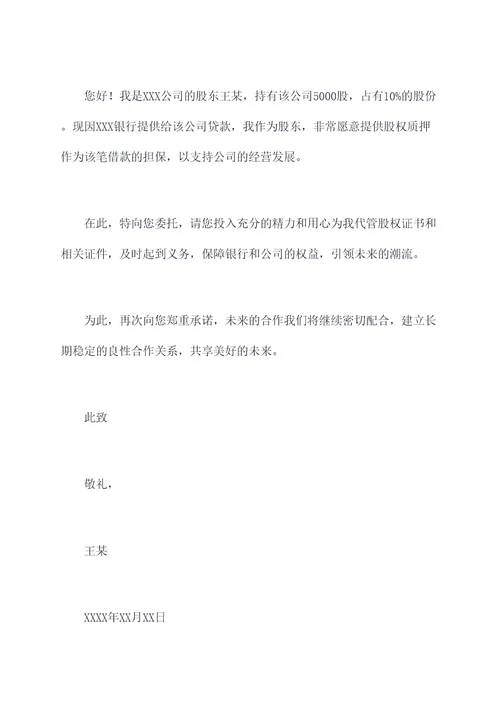 您好！我是XXX公司的股东王某，持有该公司5000股，占有10%的股份。现因XXX银行提供给该公司贷款，我作为股东，非常愿意提供股权质押作为该笔借款的担保，以支持公司的经营发展。

在此，特向您委托，请您投入充分的精力和用心为我代管股权证书和相关证件，及时起到义务，保障银行和公司的权益，引领未来的潮流。

为此，再次向您郑重承诺，未来的合作我们将继续密切配合，建立长期稳定的良性合作关系，共享美好的未来。

此致

敬礼，

王某

XXXX年XX月XX日